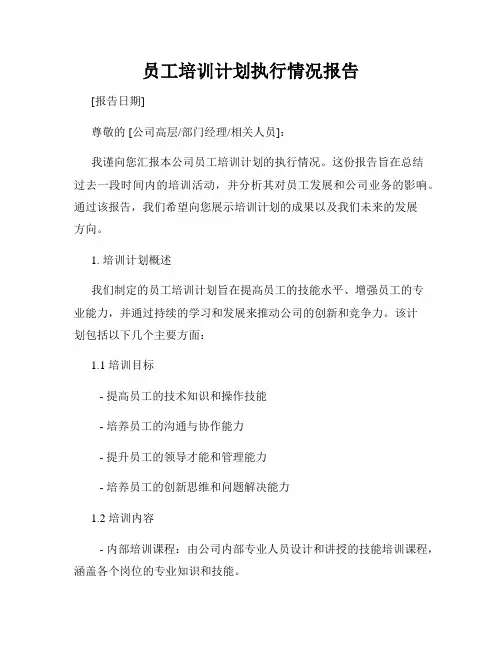 员工培训计划执行情况报告

[报告日期]

尊敬的 [公司高层/部门经理/相关人员]：

我谨向您汇报本公司员工培训计划的执行情况。这份报告旨在总结过去一段时间内的培训活动，并分析其对员工发展和公司业务的影响。通过该报告，我们希望向您展示培训计划的成果以及我们未来的发展方向。

1. 培训计划概述

我们制定的员工培训计划旨在提高员工的技能水平、增强员工的专业能力，并通过持续的学习和发展来推动公司的创新和竞争力。该计划包括以下几个主要方面：

1.1 培训目标

- 提高员工的技术知识和操作技能

- 培养员工的沟通与协作能力

- 提升员工的领导才能和管理能力

- 培养员工的创新思维和问题解决能力

1.2 培训内容

- 内部培训课程：由公司内部专业人员设计和讲授的技能培训课程，涵盖各个岗位的专业知识和技能。